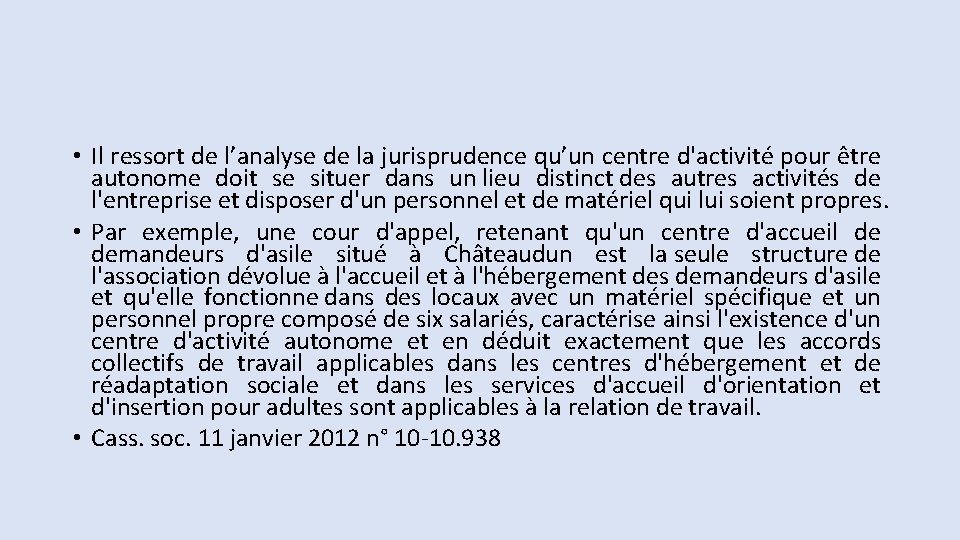 • Il ressort de l'analyse de la jurisprudence qu'un centre d'activité pour être autonome doit se situer dans un lieu distinct des autres activités de l'entreprise et disposer d'un personnel et de matériel qui lui soient propres.

• Par exemple, une cour d'appel, retenant qu'un centre d'accueil de demandeurs d'asile situé à Châteaudun est la seule structure de l'association dévolue à l'accueil et à l'hébergement des demandeurs d'asile et qu'elle fonctionne dans des locaux avec un matériel spécifique et un personnel propre composé de six salariés, caractérise ainsi l'existence d'un centre d'activité autonome et en déduit exactement que les accords collectifs de travail applicables dans les centres d'hébergement et de réadaptation sociale et dans les services d'accueil d'orientation et d'insertion pour adultes sont applicables à la relation de travail.

• Cass. soc. 11 janvier 2012 n° 10-10.938